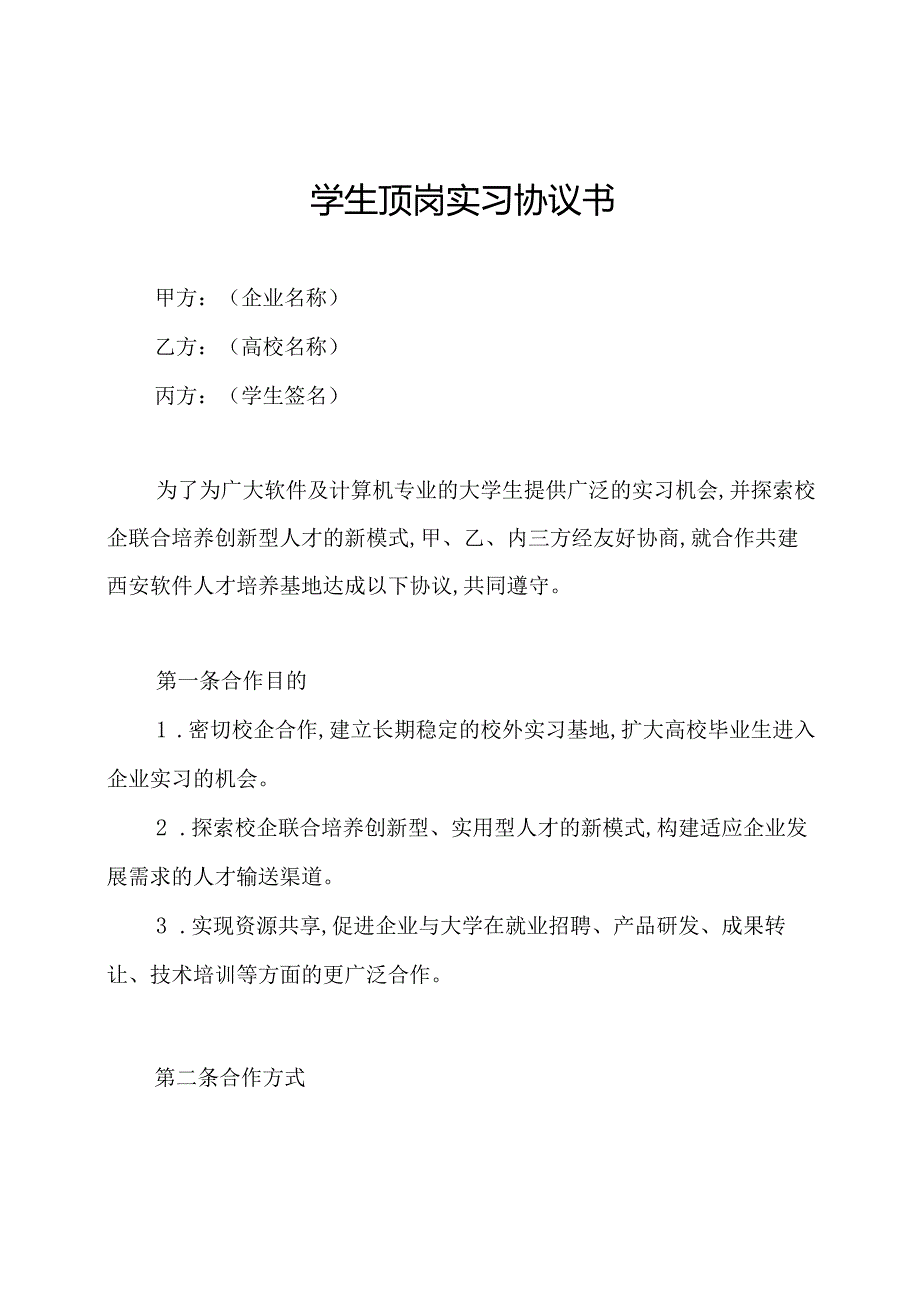 学生顶岗实习协议书

甲方：（企业名称）

乙方：（高校名称）

丙方：（学生签名）

为了为广大软件及计算机专业的大学生提供广泛的实习机会，并探索校企联合培养创新型人才的新模式，甲、乙、内三方经友好协商，就合作共建西安软件人才培养基地达成以下协议，共同遵守。

第一条合作目的

1．密切校企合作，建立长期稳定的校外实习基地，扩大高校毕业生进入企业实习的机会。

2．探索校企联合培养创新型、实用型人才的新模式，构建适应企业发展需求的人才输送渠道。

3．实现资源共享，促进企业与大学在就业招聘、产品研发、成果转让、技术培训等方面的更广泛合作。

第二条合作方式